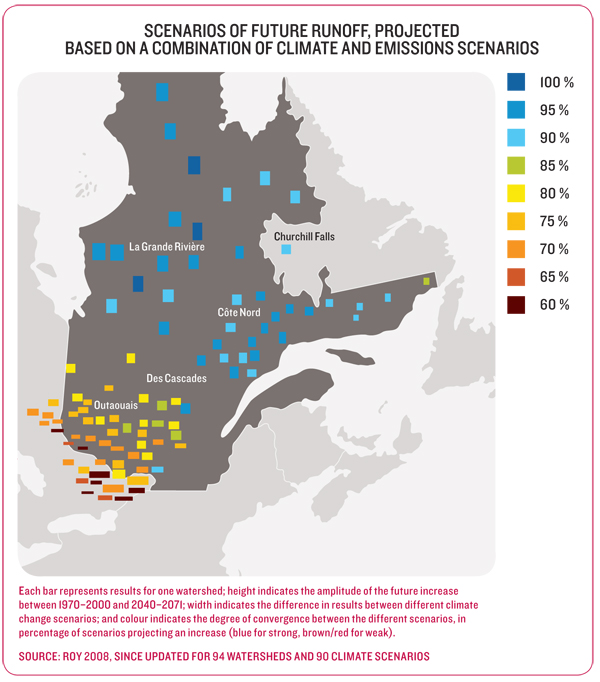 SCENARIOS OF FUTURE RUNOFF, PROJECTED BASED ON A COMBINATION OF CLIMATE AND EMISSIONS SCENARIOS

100 %
95 %
90 %
85 %
80 %
75 %
70 %
65 %
60 %

La Grande Rivière
Churchill Falls
Côte Nord
Des Cascades
Outaouais

Each bar represents results for one watershed; height indicates the amplitude of the future increase between 1970–2000 and 2040–2071; width indicates the difference in results between different climate change scenarios; and colour indicates the degree of convergence between the different scenarios, in percentage of scenarios projecting an increase (blue for strong, brown/red for weak).

SOURCE: ROY 2008, SINCE UPDATED FOR 94 WATERSHEDS AND 90 CLIMATE SCENARIOS